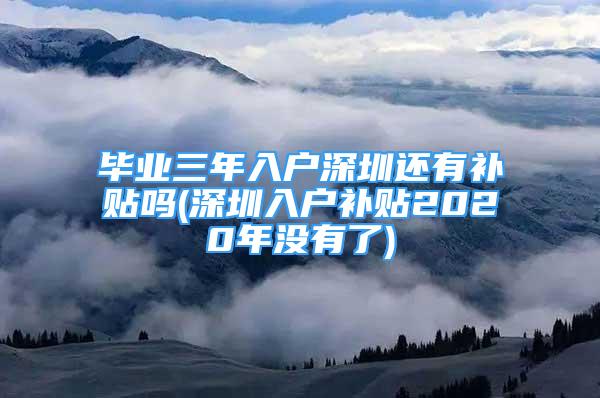 毕业三年入户深圳还有补贴吗(深圳入户补贴2020年没有了)